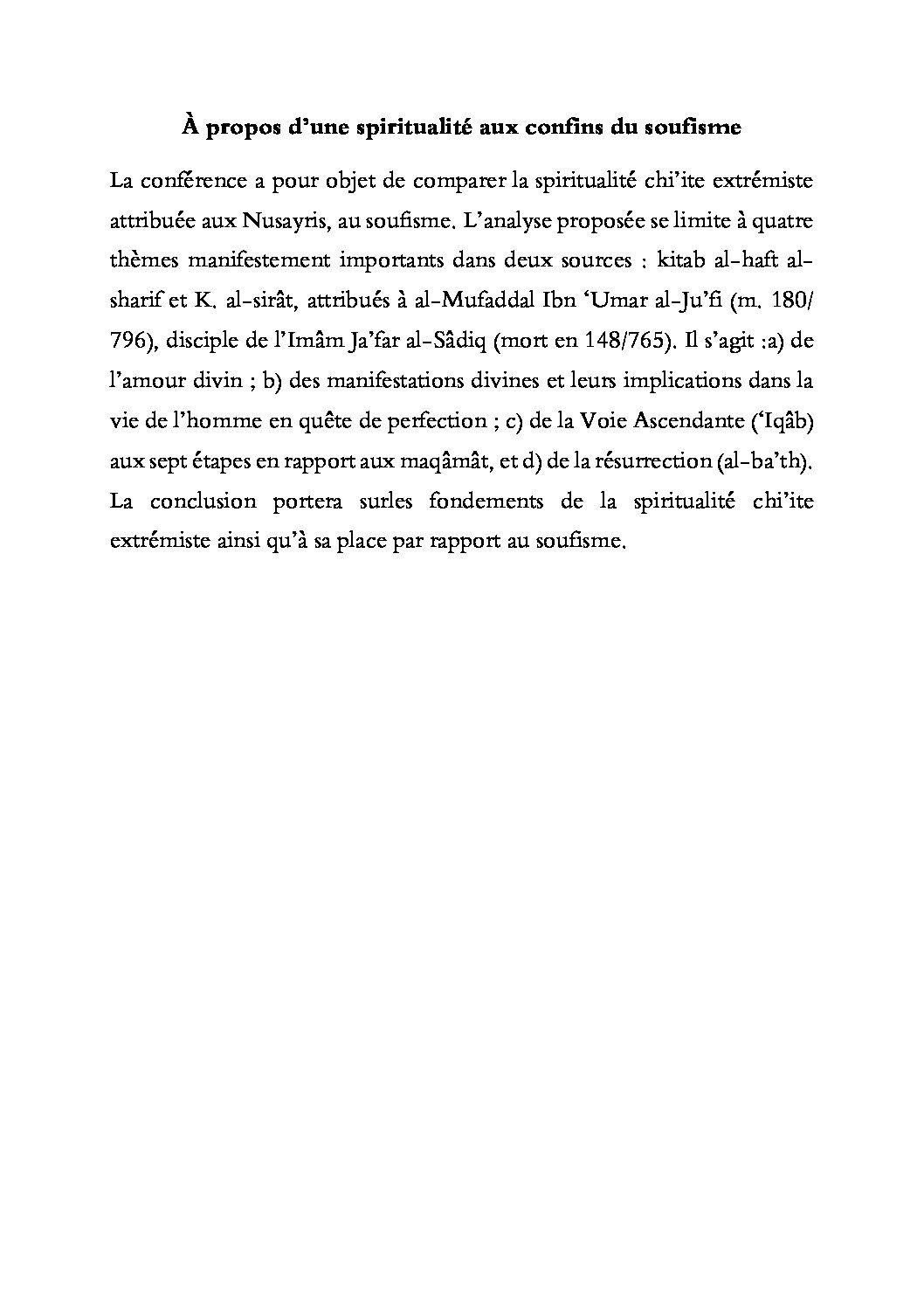 À propos d’une spiritualité aux confins du soufisme

La conférence a pour objet de comparer la spiritualité chi’ite extrémiste attribuée aux Nusayris, au soufisme. L’analyse proposée se limite à quatre thèmes manifestement importants dans deux sources : kitab al-haft al-sharif et K. al-sirât, attribués à al-Mufaddal Ibn ‘Umar al-Ju’fi (m. 180/ 796), disciple de l’Imâm Ja’far al-Sâdiq (mort en 148/765). Il s’agit :a) de l’amour divin ; b) des manifestations divines et leurs implications dans la vie de l’homme en quête de perfection ; c) de la Voie Ascendante (‘Iqâb) aux sept étapes en rapport aux maqâmât, et d) de la résurrection (al-ba’th). La conclusion portera surles fondements de la spiritualité chi’ite extrémiste ainsi qu’à sa place par rapport au soufisme.